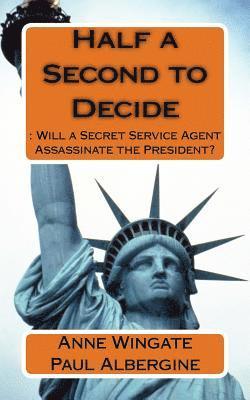 Half a Second to Decide

: Will a Secret Service Agent Assassinate the President?

Anne Wingate
Paul Albergine